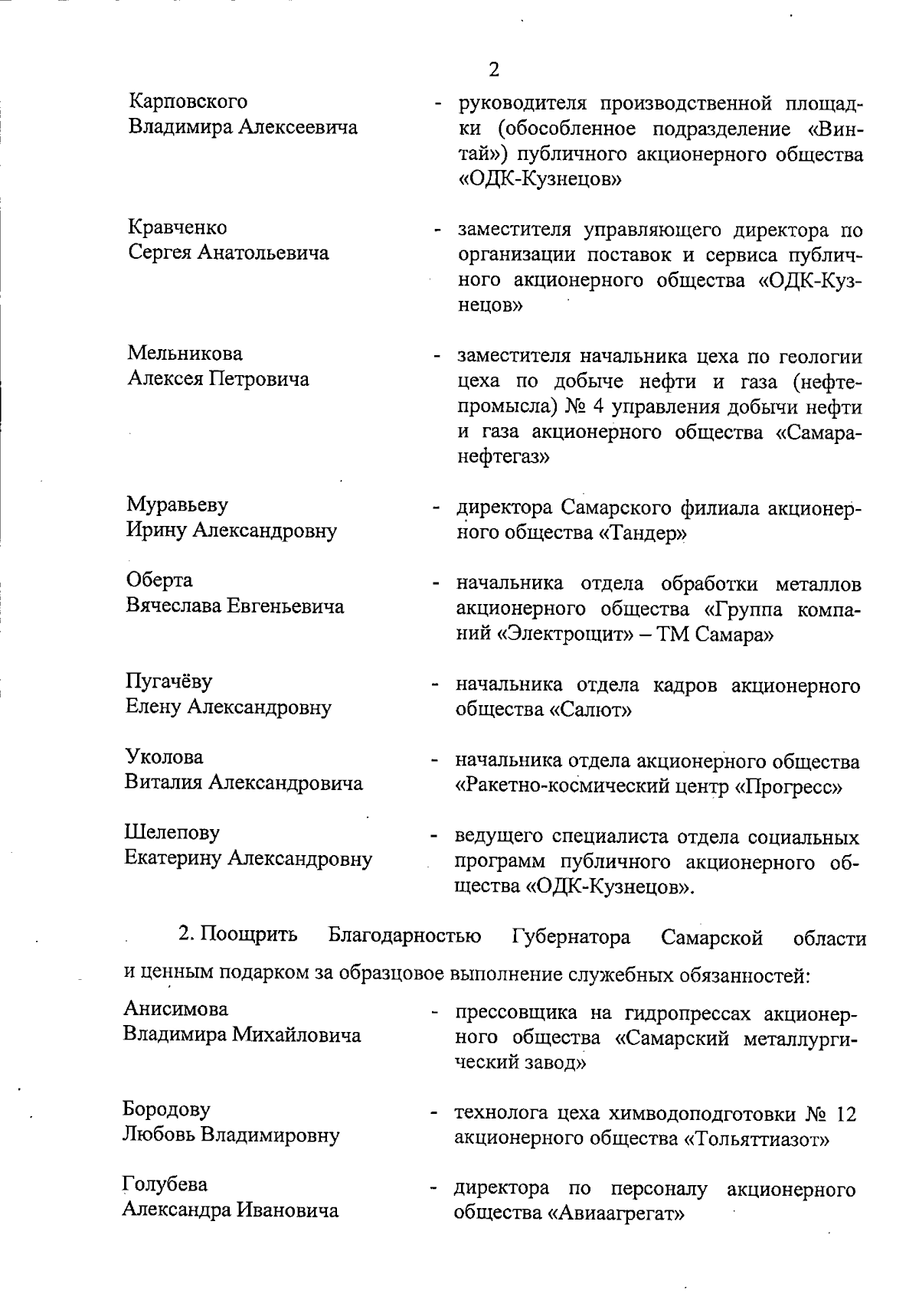 2

Карповского Владимира Алексеевича - руководителя производственной площадки (обособленное подразделение «Винтай») публичного акционерного общества «ОДК-Кузнецов»

Кравченко Сергея Анатольевича - заместителя управляющего директора по организации поставок и сервиса публичного акционерного общества «ОДК-Кузнецов»

Мельникова Алексея Петровича - заместителя начальника цеха по геологии цеха по добыче нефти и газа (нефтепромысла) № 4 управления добычи нефти и газа акционерного общества «Самаранефтегаз»

Муравьеву Ирину Александровну - директора Самарского филиала акционерного общества «Тандер»

Оберта Вячеслава Евгеньевича - начальника отдела обработки металлов акционерного общества «Группа компаний «Электрощит» – ТМ Самара»

Пугачёву Елену Александровну - начальника отдела кадров акционерного общества «Салют»

Уколова Виталия Александровича - начальника отдела акционерного общества «Ракетно-космический центр «Прогресс»

Шелепову Екатерину Александровну - ведущего специалиста отдела социальных программ публичного акционерного общества «ОДК-Кузнецов».

2. Поощрить Благодарностью Губернатора Самарской области и ценным подарком за образцовое выполнение служебных обязанностей:

Анисимова Владимира Михайловича - прессовщика на гидропрессах акционерного общества «Самарский металлургический завод»

Бородову Любовь Владимировну - технолога цеха химводоподготовки № 12 акционерного общества «Тольяттиазот»

Голубева Александра Ивановича - директора по персоналу акционерного общества «Авиаагрегат»